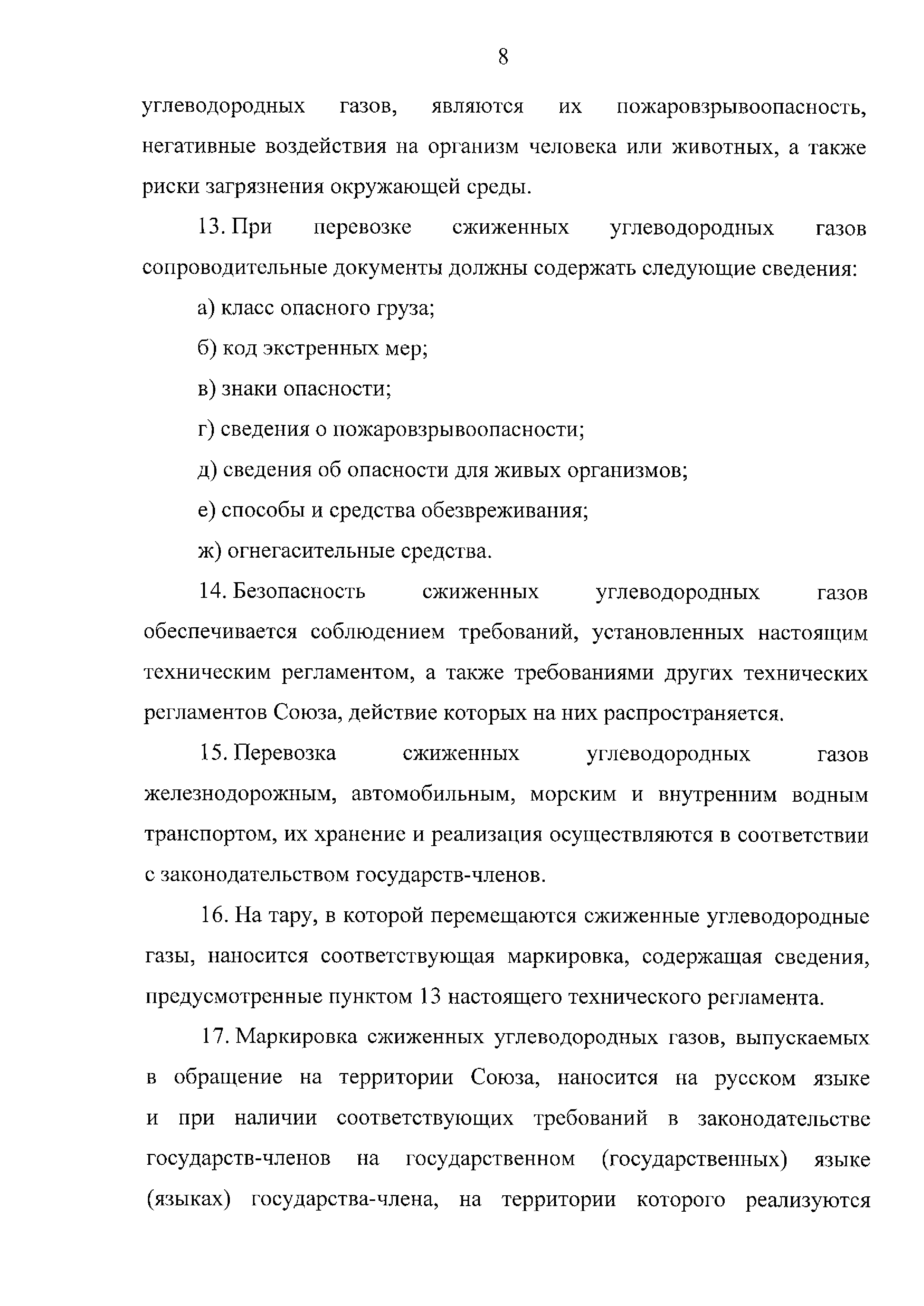 8

углеводородных газов, являются их пожаровзрывоопасность, негативные воздействия на организм человека или животных, а также риски загрязнения окружающей среды.

13. При перевозке сжиженных углеводородных газов сопроводительные документы должны содержать следующие сведения:

а) класс опасного груза;

б) код экстренных мер;

в) знаки опасности;

г) сведения о пожаровзрывоопасности;

д) сведения об опасности для живых организмов;

е) способы и средства обезвреживания;

ж) огнегасительные средства.

14. Безопасность сжиженных углеводородных газов обеспечивается соблюдением требований, установленных настоящим техническим регламентом, а также требованиями других технических регламентов Союза, действие которых на них распространяется.

15. Перевозка сжиженных углеводородных газов железнодорожным, автомобильным, морским и внутренним водным транспортом, их хранение и реализация осуществляются в соответствии с законодательством государств-членов.

16. На тару, в которой перемещаются сжиженные углеводородные газы, наносится соответствующая маркировка, содержащая сведения, предусмотренные пунктом 13 настоящего технического регламента.

17. Маркировка сжиженных углеводородных газов, выпускаемых в обращение на территории Союза, наносится на русском языке и при наличии соответствующих требований в законодательстве государств-членов на государственном (государственных) языке (языках) государства-члена, на территории которого реализуются